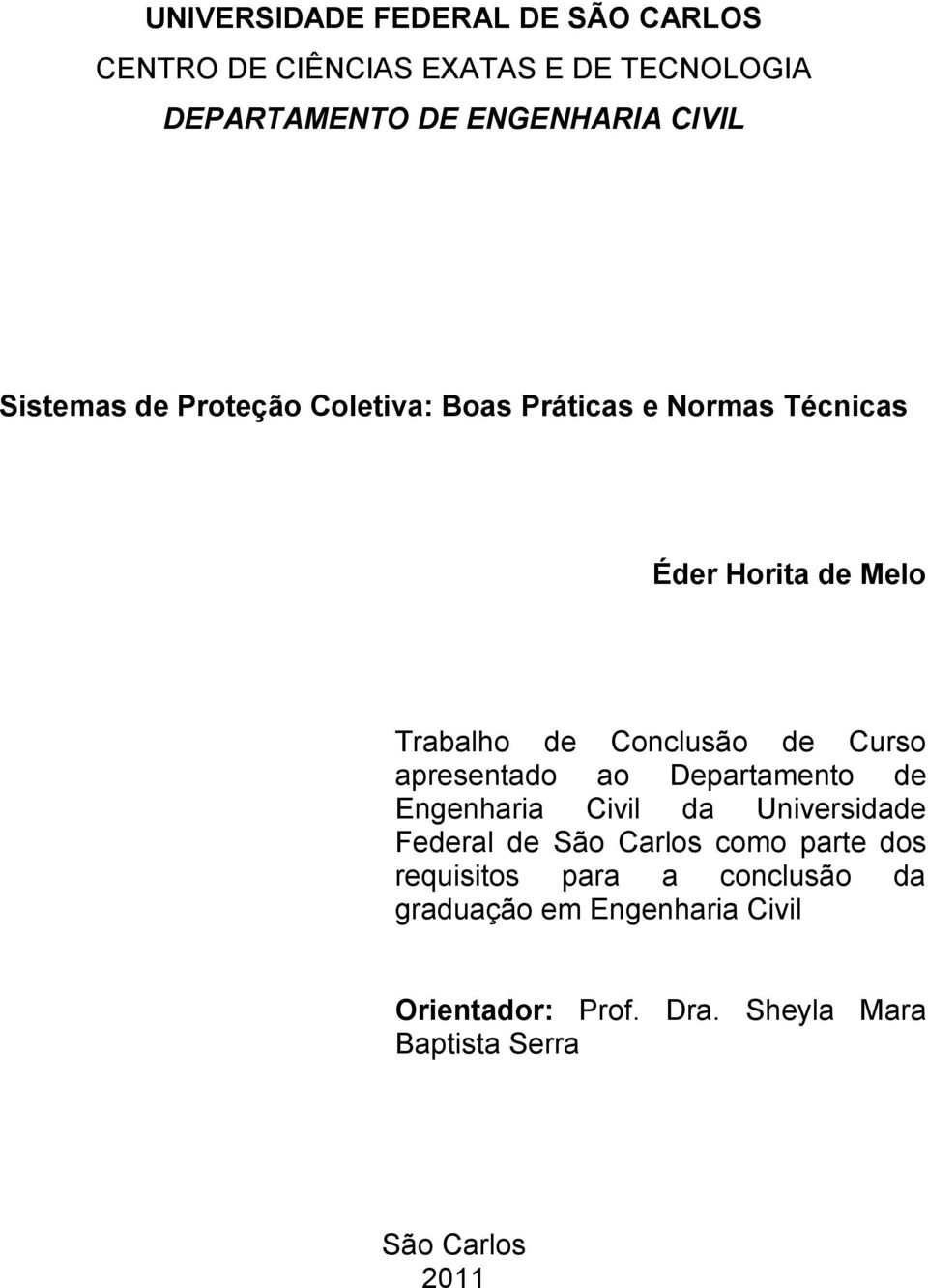 UNIVERSIDADE FEDERAL DE SÃO CARLOS
CENTRO DE CIÊNCIAS EXATAS E DE TECNOLOGIA
DEPARTAMENTO DE ENGENHARIA CIVIL

Sistemas de Proteção Coletiva: Boas Práticas e Normas Técnicas

Éder Horita de Melo

Trabalho de Conclusão de Curso apresentado ao Departamento de Engenharia Civil da Universidade Federal de São Carlos como parte dos requisitos para a conclusão da graduação em Engenharia Civil

Orientador: Prof. Dra. Sheyla Mara Baptista Serra

São Carlos
2011